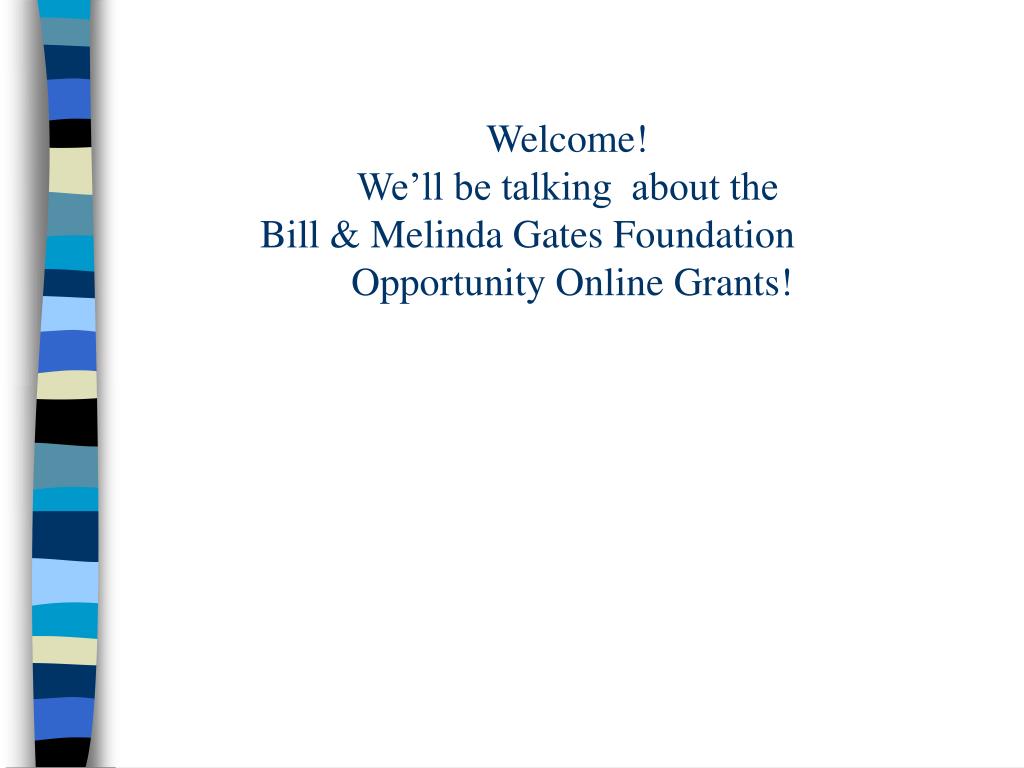 Welcome!
We’ll be talking about the
Bill & Melinda Gates Foundation
Opportunity Online Grants!